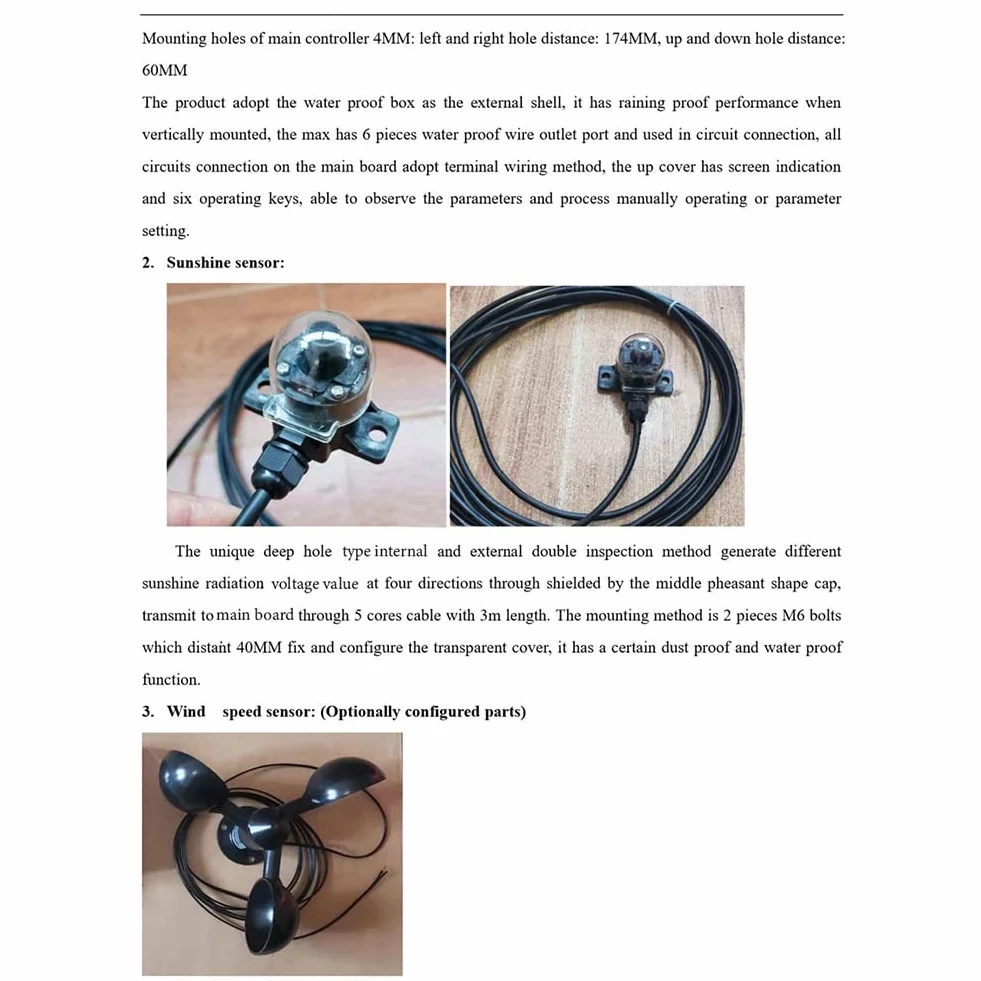 Mounting holes of main controller 4MM: left and right hole distance: 174MM, up and down hole distance: 60MM

The product adopt the water proof box as the external shell, it has raining proof performance when vertically mounted, the max has 6 pieces water proof wire outlet port and used in circuit connection, all circuits connection on the main board adopt terminal wiring method, the up cover has screen indication and six operating keys, able to observe the parameters and process manually operating or parameter setting.

2. Sunshine sensor:

The unique deep hole type internal and external double inspection method generate different sunshine radiation voltage value at four directions through shielded by the middle pheasant shape cap, transmit to main board through 5 cores cable with 3m length. The mounting method is 2 pieces M6 bolts which distant 40MM fix and configure the transparent cover, it has a certain dust proof and water proof function.

3. Wind speed sensor: (Optionally configured parts)